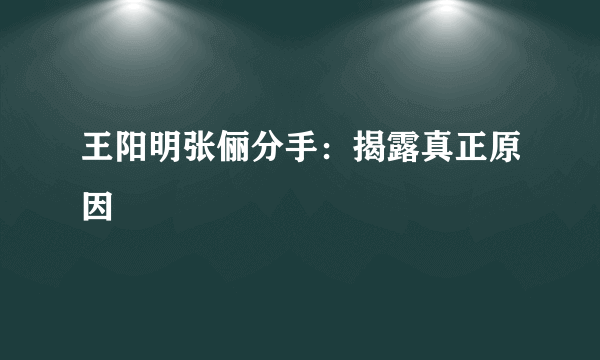 王阳明张俪分手：揭露真正原因